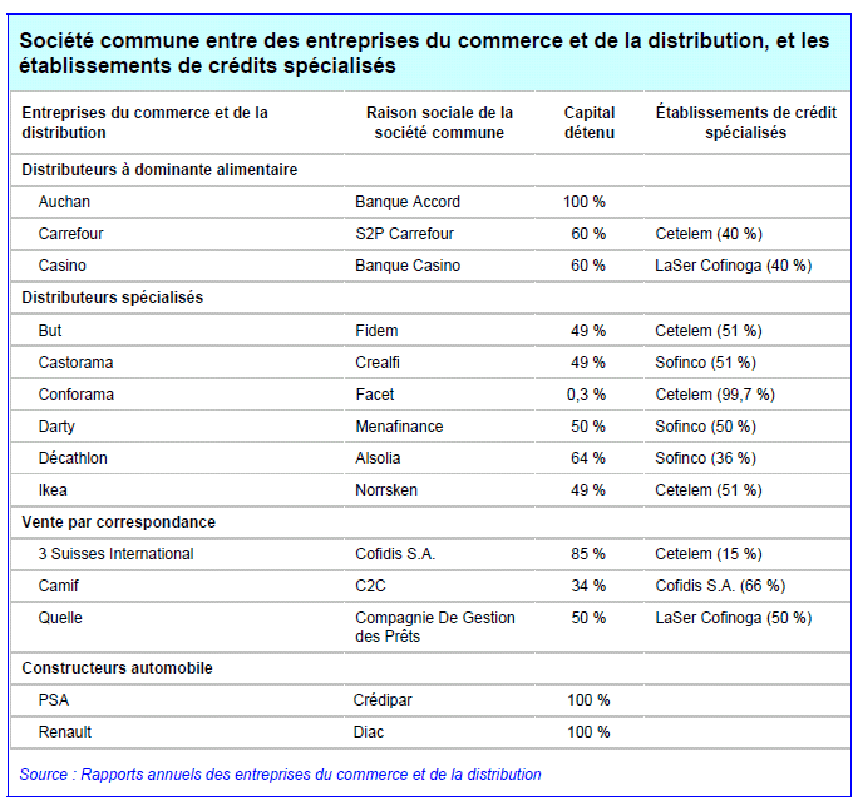 Société commune entre des entreprises du commerce et de la distribution, et les établissements de crédits spécialisés

| Entreprises du commerce et de la distribution | Raison sociale de la société commune | Capital détenu | Établissements de crédit spécialisés |
|---|---|---|---|
| Distributeurs à dominante alimentaire | | | |
| Auchan | Banque Accord | 100 % | |
| Carrefour | S2P Carrefour | 60 % | Cetelem (40 %) |
| Casino | Banque Casino | 60 % | LaSer Cofinoga (40 %) |
| Distributeurs spécialisés | | | |
| But | Fidem | 49 % | Cetelem (51 %) |
| Castorama | Crealfi | 49 % | Sofinco (51 %) |
| Conforama | Facet | 0,3 % | Cetelem (99,7 %) |
| Darty | Menafinance | 50 % | Sofinco (50 %) |
| Décathlon | Alsolia | 64 % | Sofinco (36 %) |
| Ikea | Norrsken | 49 % | Cetelem (51 %) |
| Vente par correspondance | | | |
| 3 Suisses International | Cofidis S.A. | 85 % | Cetelem (15 %) |
| Camif | C2C | 34 % | Cofidis S.A. (66 %) |
| Quelle | Compagnie De Gestion des Prêts | 50 % | LaSer Cofinoga (50 %) |
| Constructeurs automobile | | | |
| PSA | Crédipar | 100 % | |
| Renault | Diac | 100 % | |

Source : Rapports annuels des entreprises du commerce et de la distribution